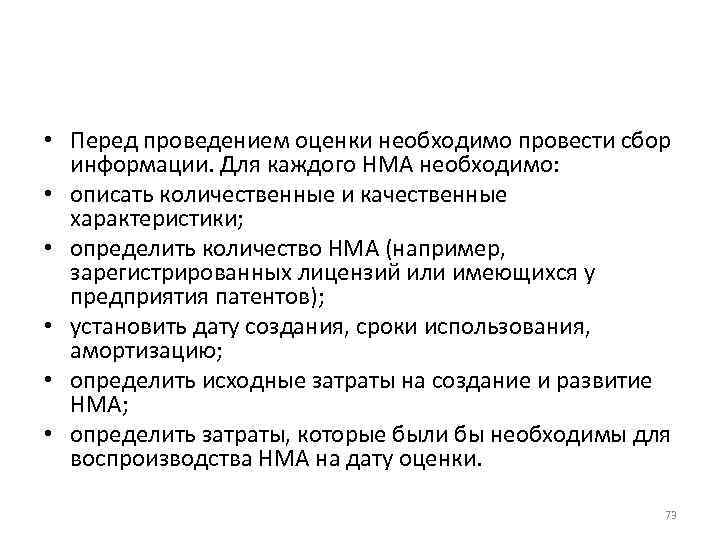 • Перед проведением оценки необходимо провести сбор информации. Для каждого НМА необходимо:
• описать количественные и качественные характеристики;
• определить количество НМА (например, зарегистрированных лицензий или имеющихся у предприятия патентов);
• установить дату создания, сроки использования, амортизацию;
• определить исходные затраты на создание и развитие НМА;
• определить затраты, которые были бы необходимы для воспроизводства НМА на дату оценки.

73